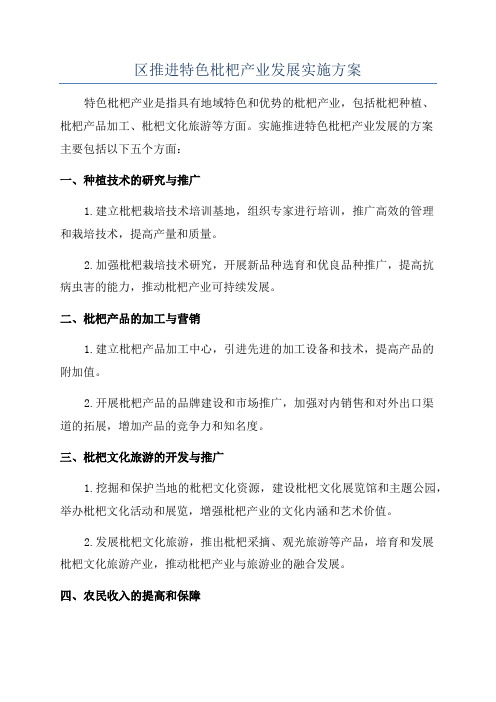 区推进特色枇杷产业发展实施方案

特色枇杷产业是指具有地域特色和优势的枇杷产业，包括枇杷种植、枇杷产品加工、枇杷文化旅游等方面。实施推进特色枇杷产业发展的方案主要包括以下五个方面：

一、种植技术的研究与推广

1.建立枇杷栽培技术培训基地，组织专家进行培训，推广高效的管理和栽培技术，提高产量和质量。

2.加强枇杷栽培技术研究，开展新品种选育和优良品种推广，提高抗病虫害的能力，推动枇杷产业可持续发展。

二、枇杷产品的加工与营销

1.建立枇杷产品加工中心，引进先进的加工设备和技术，提高产品的附加值。

2.开展枇杷产品的品牌建设和市场推广，加强对内销售和对外出口渠道的拓展，增加产品的竞争力和知名度。

三、枇杷文化旅游的开发与推广

1.挖掘和保护当地的枇杷文化资源，建设枇杷文化展览馆和主题公园，举办枇杷文化活动和展览，增强枇杷产业的文化内涵和艺术价值。

2.发展枇杷文化旅游，推出枇杷采摘、观光旅游等产品，培育和发展枇杷文化旅游产业，推动枇杷产业与旅游业的融合发展。

四、农民收入的提高和保障